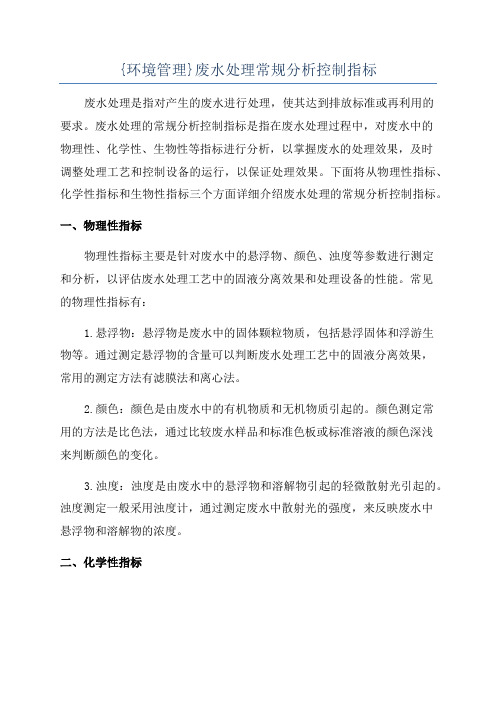 {环境管理}废水处理常规分析控制指标

废水处理是指对产生的废水进行处理，使其达到排放标准或再利用的要求。废水处理的常规分析控制指标是指在废水处理过程中，对废水中的物理性、化学性、生物性等指标进行分析，以掌握废水的处理效果，及时调整处理工艺和控制设备的运行，以保证处理效果。下面将从物理性指标、化学性指标和生物性指标三个方面详细介绍废水处理的常规分析控制指标。

一、物理性指标

物理性指标主要是针对废水中的悬浮物、颜色、浊度等参数进行测定和分析，以评估废水处理工艺中的固液分离效果和处理设备的性能。常见的物理性指标有：

1.悬浮物：悬浮物是废水中的固体颗粒物质，包括悬浮固体和浮游生物等。通过测定悬浮物的含量可以判断废水处理工艺中的固液分离效果，常用的测定方法有滤膜法和离心法。

2.颜色：颜色是由废水中的有机物质和无机物质引起的。颜色测定常用的方法是比色法，通过比较废水样品和标准色板或标准溶液的颜色深浅来判断颜色的变化。

3.浊度：浊度是由废水中的悬浮物和溶解物引起的轻微散射光引起的。浊度测定一般采用浊度计，通过测定废水中散射光的强度，来反映废水中悬浮物和溶解物的浓度。

二、化学性指标